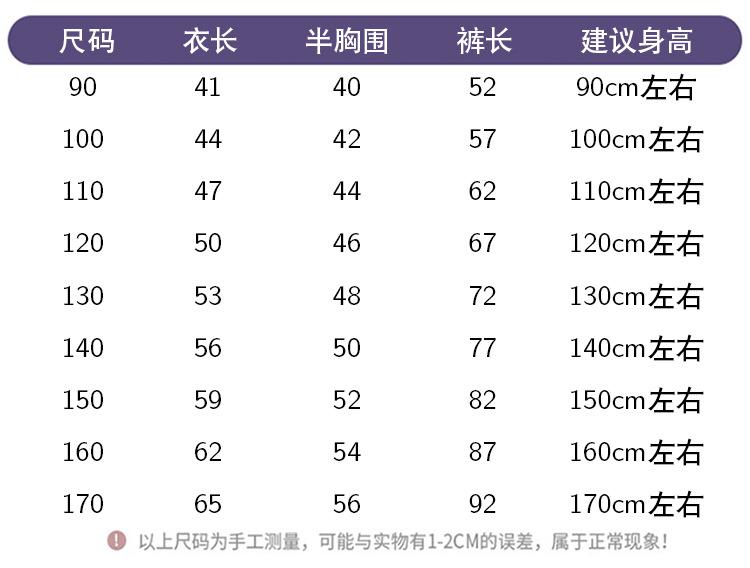 | 尺码 | 衣长 | 半胸围 | 裤长 | 建议身高 |
|---|---|---|---|---|
| 90 | 41 | 40 | 52 | 90cm左右 |
| 100 | 44 | 42 | 57 | 100cm左右 |
| 110 | 47 | 44 | 62 | 110cm左右 |
| 120 | 50 | 46 | 67 | 120cm左右 |
| 130 | 53 | 48 | 72 | 130cm左右 |
| 140 | 56 | 50 | 77 | 140cm左右 |
| 150 | 59 | 52 | 82 | 150cm左右 |
| 160 | 62 | 54 | 87 | 160cm左右 |
| 170 | 65 | 56 | 92 | 170cm左右 |

以上尺码为手工测量，可能与实物有1-2CM的误差，属于正常现象！